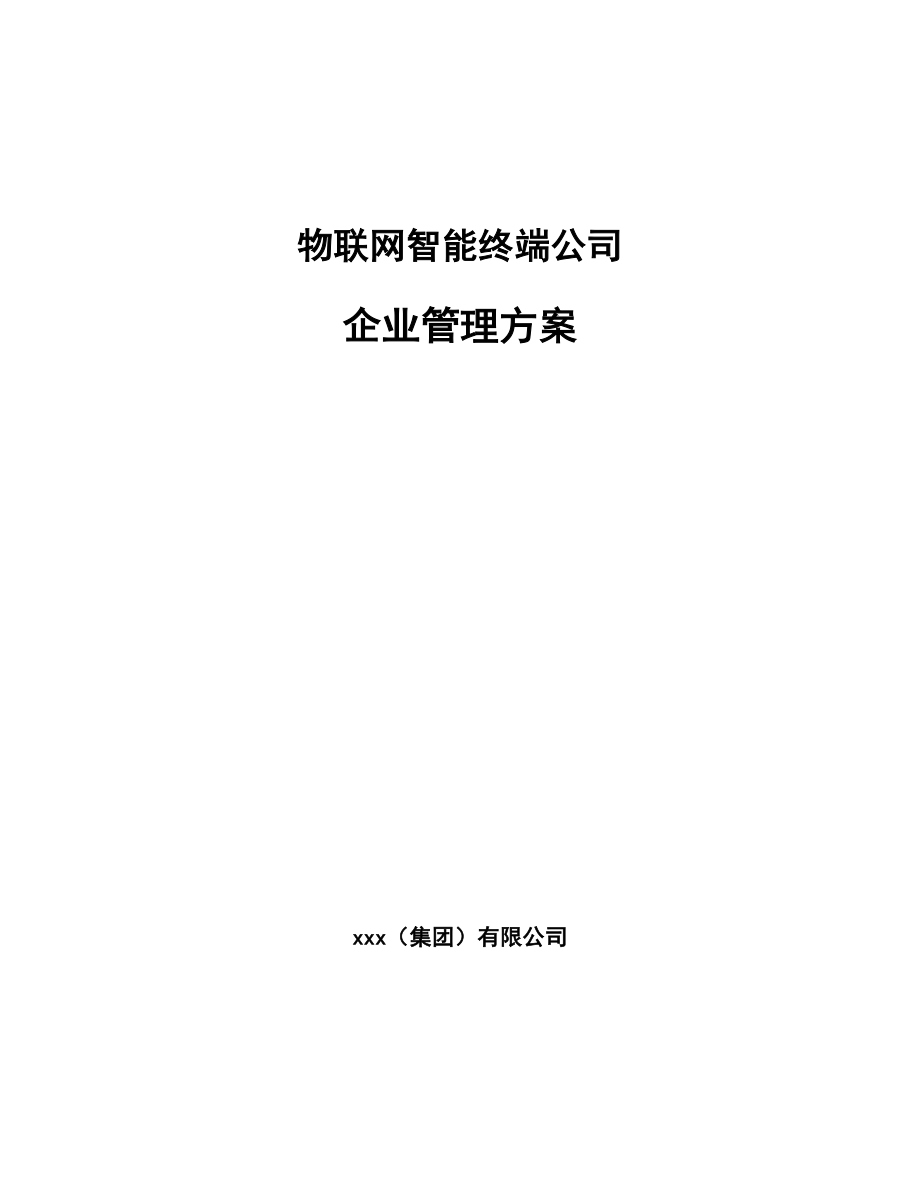 物联网智能终端公司

企业管理方案

xxx（集团）有限公司